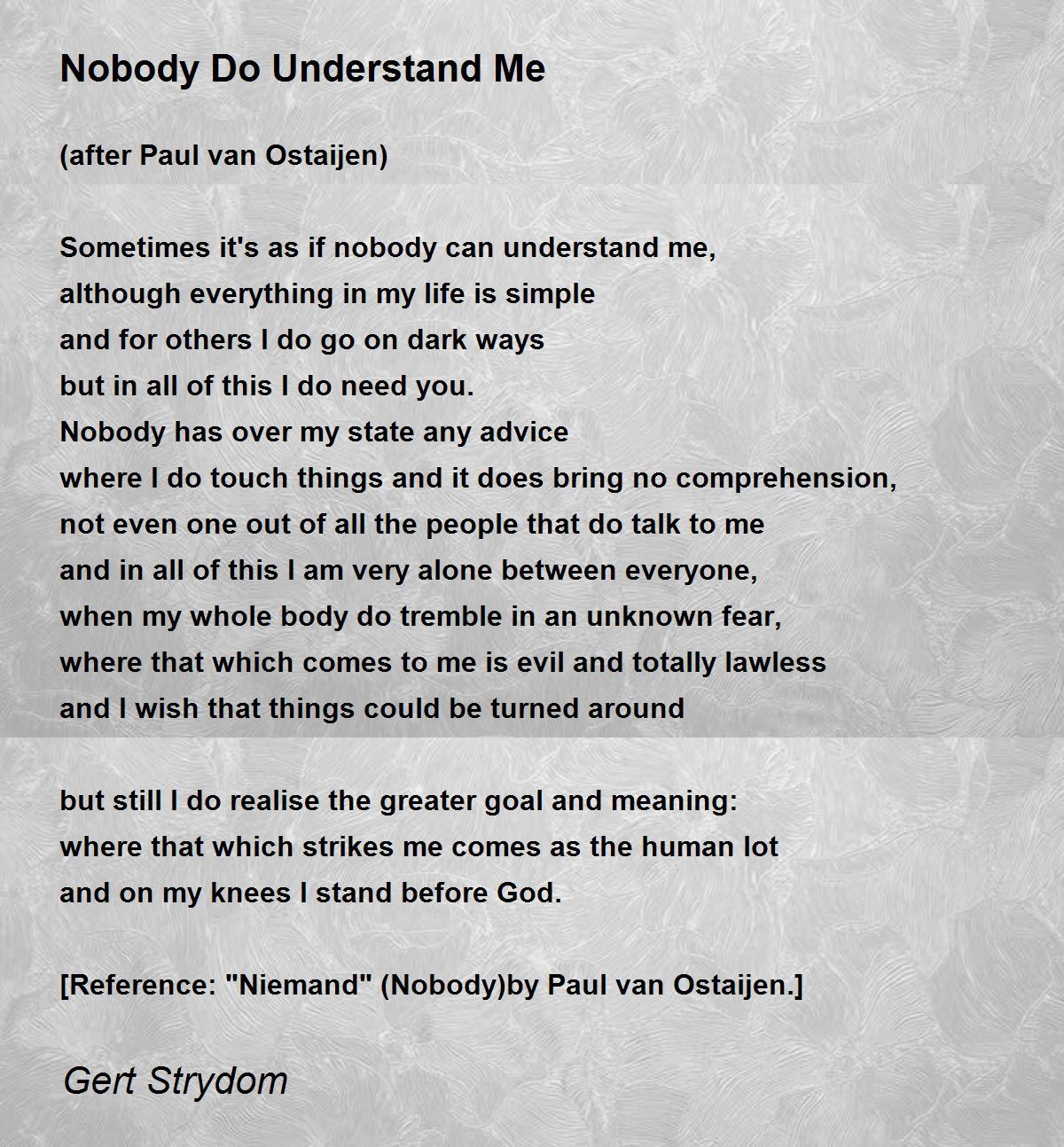 Nobody Do Understand Me

(after Paul van Ostaijen)

Sometimes it's as if nobody can understand me,
although everything in my life is simple
and for others I do go on dark ways
but in all of this I do need you.
Nobody has over my state any advice
where I do touch things and it does bring no comprehension,
not even one out of all the people that do talk to me
and in all of this I am very alone between everyone,
when my whole body do tremble in an unknown fear,
where that which comes to me is evil and totally lawless
and I wish that things could be turned around

but still I do realise the greater goal and meaning:
where that which strikes me comes as the human lot
and on my knees I stand before God.

[Reference: "Niemand" (Nobody)by Paul van Ostaijen.]

Gert Strydom